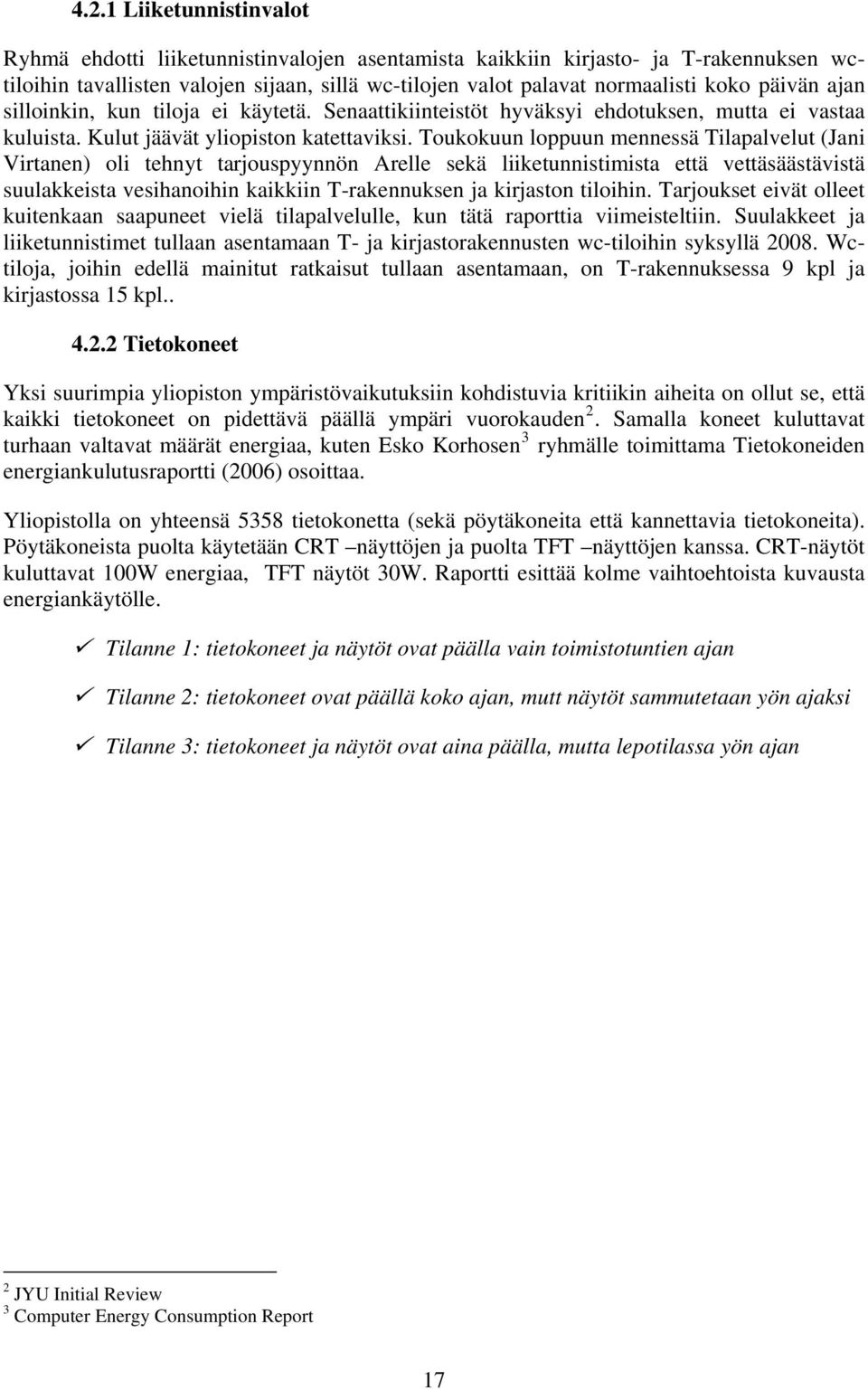 4.2.1 Liiketunnistinvalot

Ryhmä ehdotti liiketunnistinvalojen asentamista kaikkiin kirjasto- ja T-rakennuksen wc-tiloihin tavallisten valojen sijaan, sillä wc-tilojen valot palavat normaalisti koko päivän ajan silloinkin, kun tiloja ei käytetä. Senaattikiinteistöt hyväksyi ehdotuksen, mutta ei vastaa kuluista. Kulut jäävät yliopiston katettaviksi. Toukokuun loppuun mennessä Tilapalvelut (Jani Virtanen) oli tehnyt tarjouspyynnön Arelle sekä liiketunnistimista että vettäsäästävistä suulakkeista vesihanoihin kaikkiin T-rakennuksen ja kirjaston tiloihin. Tarjoukset eivät olleet kuitenkaan saapuneet vielä tilapalvelulle, kun tätä raporttia viimeisteltiin. Suulakkeet ja liiketunnistimet tullaan asentamaan T- ja kirjastorakennusten wc-tiloihin syksyllä 2008. Wc-tiloja, joihin edellä mainitut ratkaisut tullaan asentamaan, on T-rakennuksessa 9 kpl ja kirjastossa 15 kpl..

4.2.2 Tietokoneet

Yksi suurimpia yliopiston ympäristövaikutuksiin kohdistuvia kritiikin aiheita on ollut se, että kaikki tietokoneet on pidettävä päällä ympäri vuorokauden $^2$. Samalla koneet kuluttavat turhaan valtavat määrät energiaa, kuten Esko Korhosen $^3$ ryhmälle toimittama Tietokoneiden energiankulutusraportti (2006) osoittaa.

Yliopistolla on yhteensä 5358 tietokonetta (sekä pöytäkoneita että kannettavia tietokoneita). Pöytäkoneista puolta käytetään CRT –näyttöjen ja puolta TFT –näyttöjen kanssa. CRT-näytöt kuluttavat 100W energiaa, TFT näytöt 30W. Raportti esittää kolme vaihtoehtoista kuvausta energiankäytölle.

✓ Tilanne 1: tietokoneet ja näytöt ovat päälla vain toimistotuntien ajan

✓ Tilanne 2: tietokoneet ovat päällä koko ajan, mutt näytöt sammutetaan yön ajaksi

✓ Tilanne 3: tietokoneet ja näytöt ovat aina päälla, mutta lepotilassa yön ajan

$^2$ JYU Initial Review
$^3$ Computer Energy Consumption Report

17